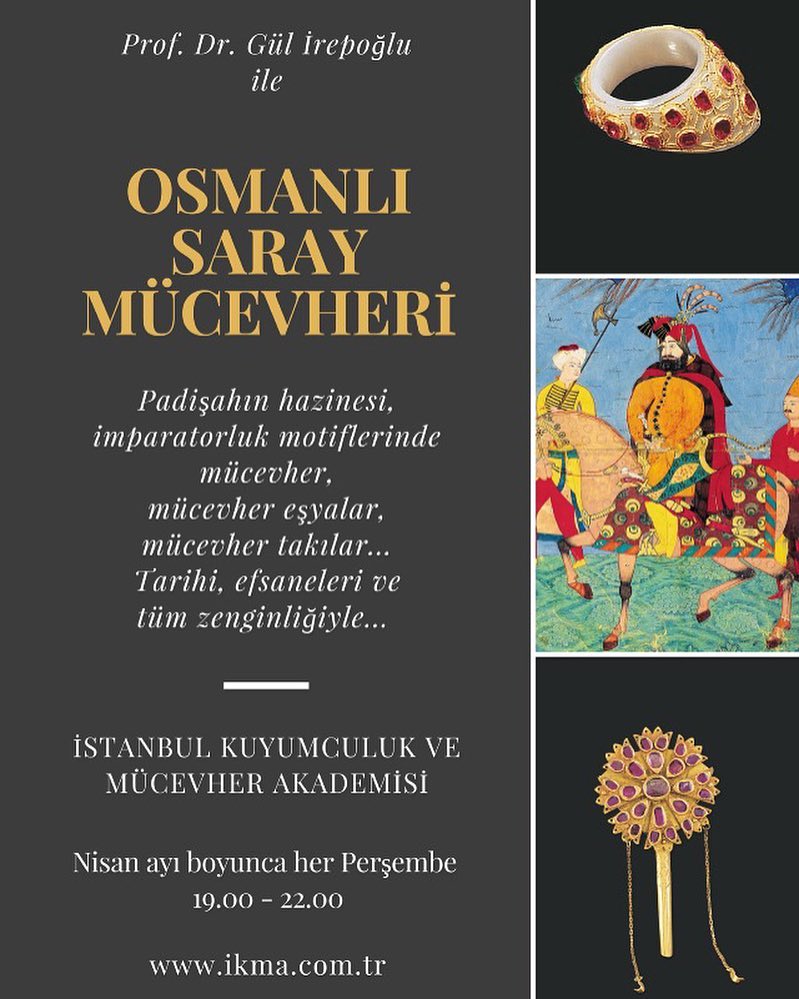 Prof. Dr. Gül İrepoğlu
ile

OSMANLI
SARAY
MÜCEVHERİ

Padişahın hazinesi,
imparatorluk motiflerinde
mücevher,
mücevher eşyalar,
mücevher takılar...
Tarihi, efsaneleri ve
tüm zenginliğiyle...

İSTANBUL KUYUMCULUK VE
MÜCEVHER AKADEMİSİ

Nisan ayı boyunca her Perşembe
19.00 - 22.00

www.ikma.com.tr